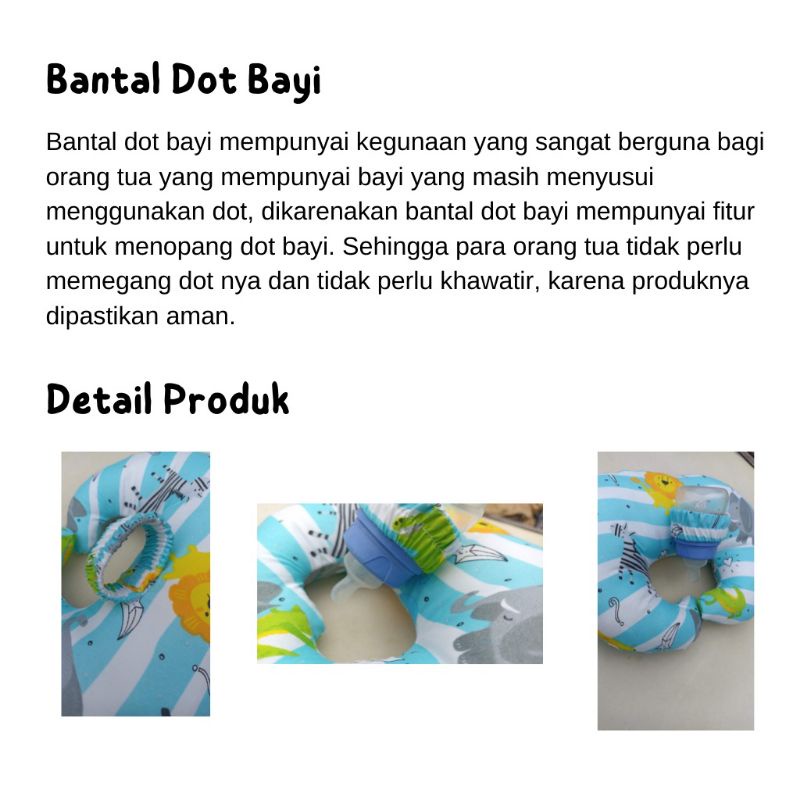 Bantal Dot Bayi

Bantal dot bayi mempunyai kegunaan yang sangat berguna bagi orang tua yang mempunyai bayi yang masih menyusui menggunakan dot, dikarenakan bantal dot bayi mempunyai fitur untuk menopang dot bayi. Sehingga para orang tua tidak perlu memegang dot nya dan tidak perlu khawatir, karena produknya dipastikan aman.

Detail Produk